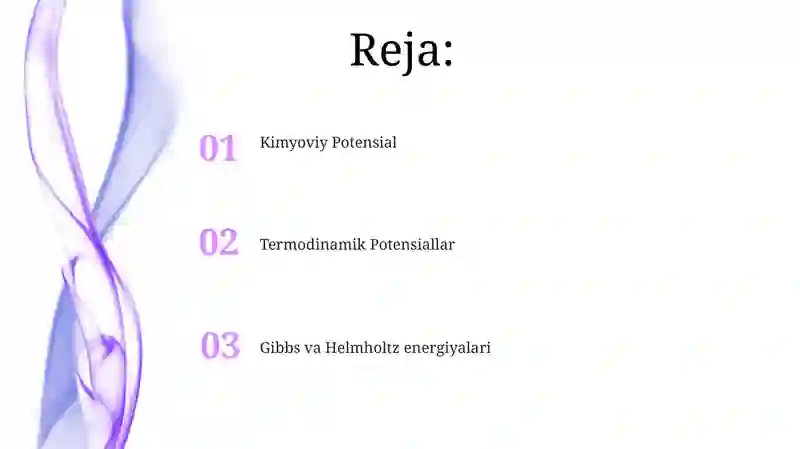 Reja:

01 Kimyoviy Potensial

02 Termodinamik Potensiallar

03 Gibbs va Helmholtz energiyalari